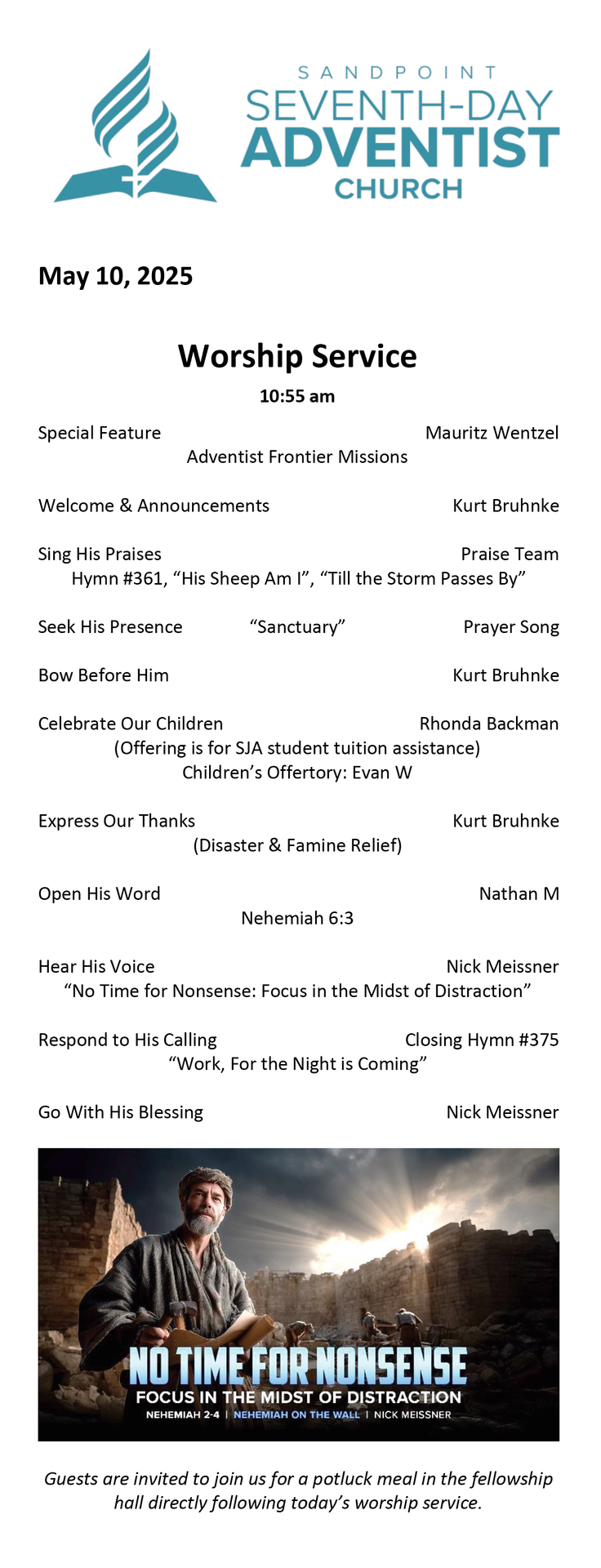 SANDPOINT
SEVENTH-DAY
ADVENTIST
CHURCH

May 10, 2025

Worship Service

10:55 am

Special Feature Mauritz Wentzel
Adventist Frontier Missions

Welcome & Announcements Kurt Bruhnke

Sing His Praises Praise Team
Hymn #361, “His Sheep Am I”, “Till the Storm Passes By”

Seek His Presence “Sanctuary” Prayer Song

Bow Before Him Kurt Bruhnke

Celebrate Our Children Rhonda Backman
(Offering is for SJA student tuition assistance)
Children’s Offertory: Evan W

Express Our Thanks Kurt Bruhnke
(Disaster & Famine Relief)

Open His Word Nathan M
Nehemiah 6:3

Hear His Voice Nick Meissner
“No Time for Nonsense: Focus in the Midst of Distraction”

Respond to His Calling Closing Hymn #375
“Work, For the Night is Coming”

Go With His Blessing Nick Meissner

NO TIME FOR NONSENSE
FOCUS IN THE MIDST OF DISTRACTION
NEHEMIAH 2-4 | NEHEMIAH ON THE WALL | NICK MEISSNER

Guests are invited to join us for a potluck meal in the fellowship hall directly following today’s worship service.